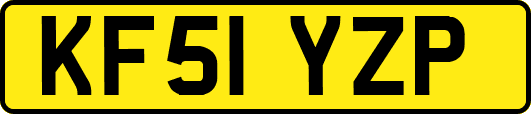 KF51 YZP